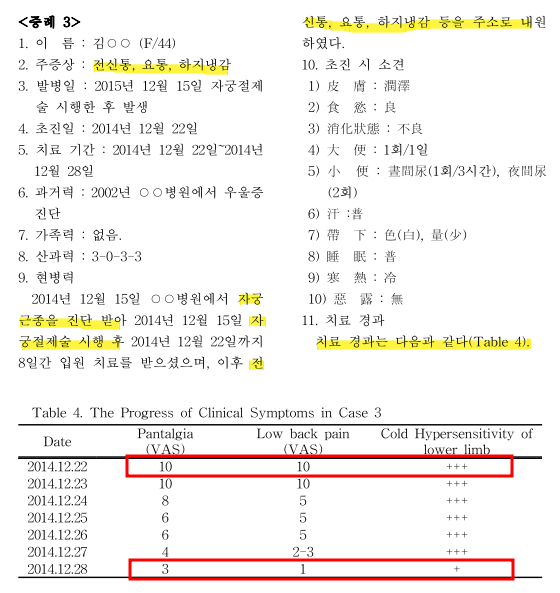 <증례 3>
1. 이 름 : 김○○ (F/44)
2. 주증상 : 전신통, 요통, 하지냉감
3. 발병일 : 2015년 12월 15일 자궁절제술 시행한 후 발생
4. 초진일 : 2014년 12월 22일
5. 치료 기간 : 2014년 12월 22일~2014년 12월 28일
6. 과거력 : 2002년 ○○병원에서 우울증 진단
7. 가족력 : 없음.
8. 산과력 : 3-0-3-3
9. 현병력

2014년 12월 15일 ○○병원에서 자궁근종을 진단 받아 2014년 12월 15일 자궁절제술 시행 후 2014년 12월 22일까지 8일간 입원 치료를 받으셨으며, 이후 전신통, 요통, 하지냉감 등을 주소로 내원하였다.

10. 초진 시 소견
1) 皮 膚 : 潤澤
2) 食 慾 : 良
3) 消化狀態 : 不良
4) 大 便 : 1회/1일
5) 小 便 : 晝間尿(1회/3시간), 夜間尿(2회)
6) 汗 :普
7) 帶 下 : 色(白), 量(少)
8) 睡 眠 : 普
9) 寒 熱 : 冷
10) 惡 露 : 無
11. 치료 경과
치료 경과는 다음과 같다(Table 4).

Table 4. The Progress of Clinical Symptoms in Case 3

| Date | Pantalgia (VAS) | Low back pain (VAS) | Cold Hypersensitivity of lower limb |
|---|---|---|---|
| 2014.12.22 | 10 | 10 | +++ |
| 2014.12.23 | 10 | 10 | +++ |
| 2014.12.24 | 8 | 5 | +++ |
| 2014.12.25 | 6 | 5 | +++ |
| 2014.12.26 | 6 | 5 | +++ |
| 2014.12.27 | 4 | 2-3 | +++ |
| 2014.12.28 | 3 | 1 | + |